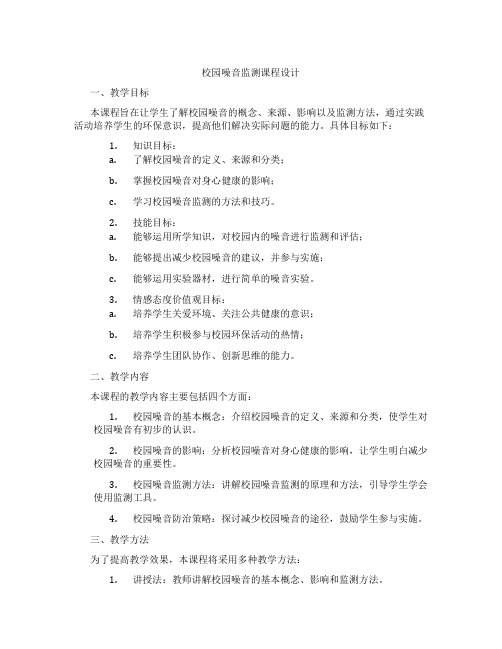 校园噪音监测课程设计

一、教学目标

本课程旨在让学生了解校园噪音的概念、来源、影响以及监测方法，通过实践活动培养学生的环保意识，提高他们解决实际问题的能力。具体目标如下：

1. 知识目标：

a. 了解校园噪音的定义、来源和分类；

b. 掌握校园噪音对身心健康的影响；

c. 学习校园噪音监测的方法和技巧。

2. 技能目标：

a. 能够运用所学知识，对校园内的噪音进行监测和评估；

b. 能够提出减少校园噪音的建议，并参与实施；

c. 能够运用实验器材，进行简单的噪音实验。

3. 情感态度价值观目标：

a. 培养学生关爱环境、关注公共健康的意识；

b. 培养学生积极参与校园环保活动的热情；

c. 培养学生团队协作、创新思维的能力。

二、教学内容

本课程的教学内容主要包括四个方面：

1. 校园噪音的基本概念：介绍校园噪音的定义、来源和分类，使学生对校园噪音有初步的认识。

2. 校园噪音的影响：分析校园噪音对身心健康的影响，让学生明白减少校园噪音的重要性。

3. 校园噪音监测方法：讲解校园噪音监测的原理和方法，引导学生学会使用监测工具。

4. 校园噪音防治策略：探讨减少校园噪音的途径，鼓励学生参与实施。

三、教学方法

为了提高教学效果，本课程将采用多种教学方法：

1. 讲授法：教师讲解校园噪音的基本概念、影响和监测方法。